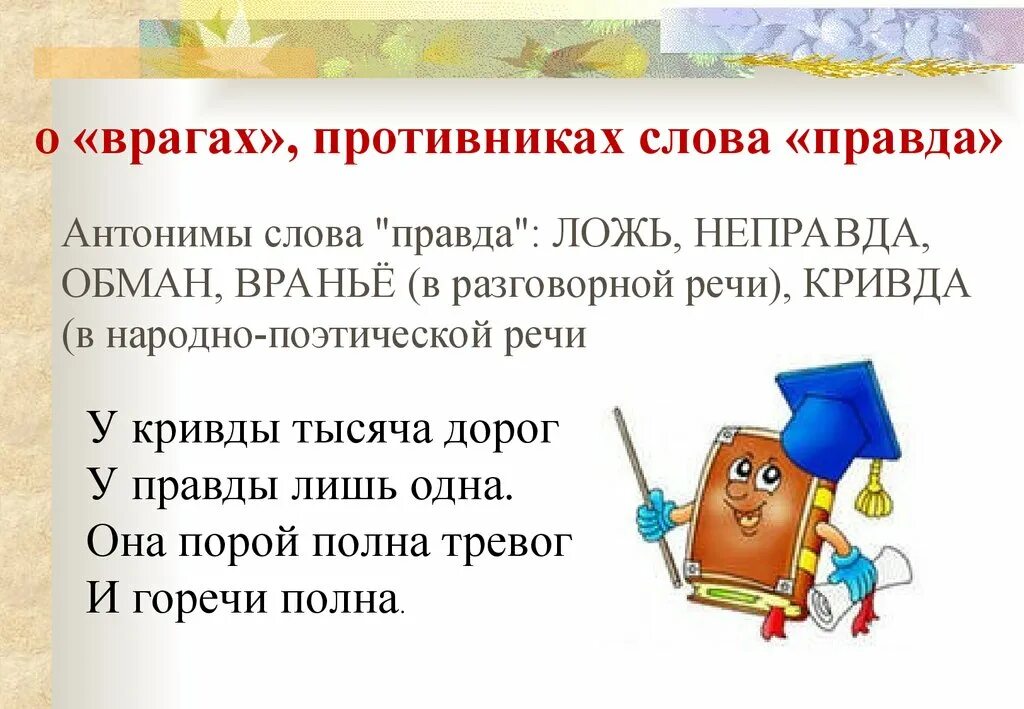 о «врагах», противниках слова «правда»

Антонимы слова "правда": ЛОЖЬ, НЕПРАВДА, ОБМАН, ВРАНЬЁ (в разговорной речи), КРИВДА (в народно-поэтической речи

У кривды тысяча дорог
У правды лишь одна.
Она порой полна тревог
И горечи полна.